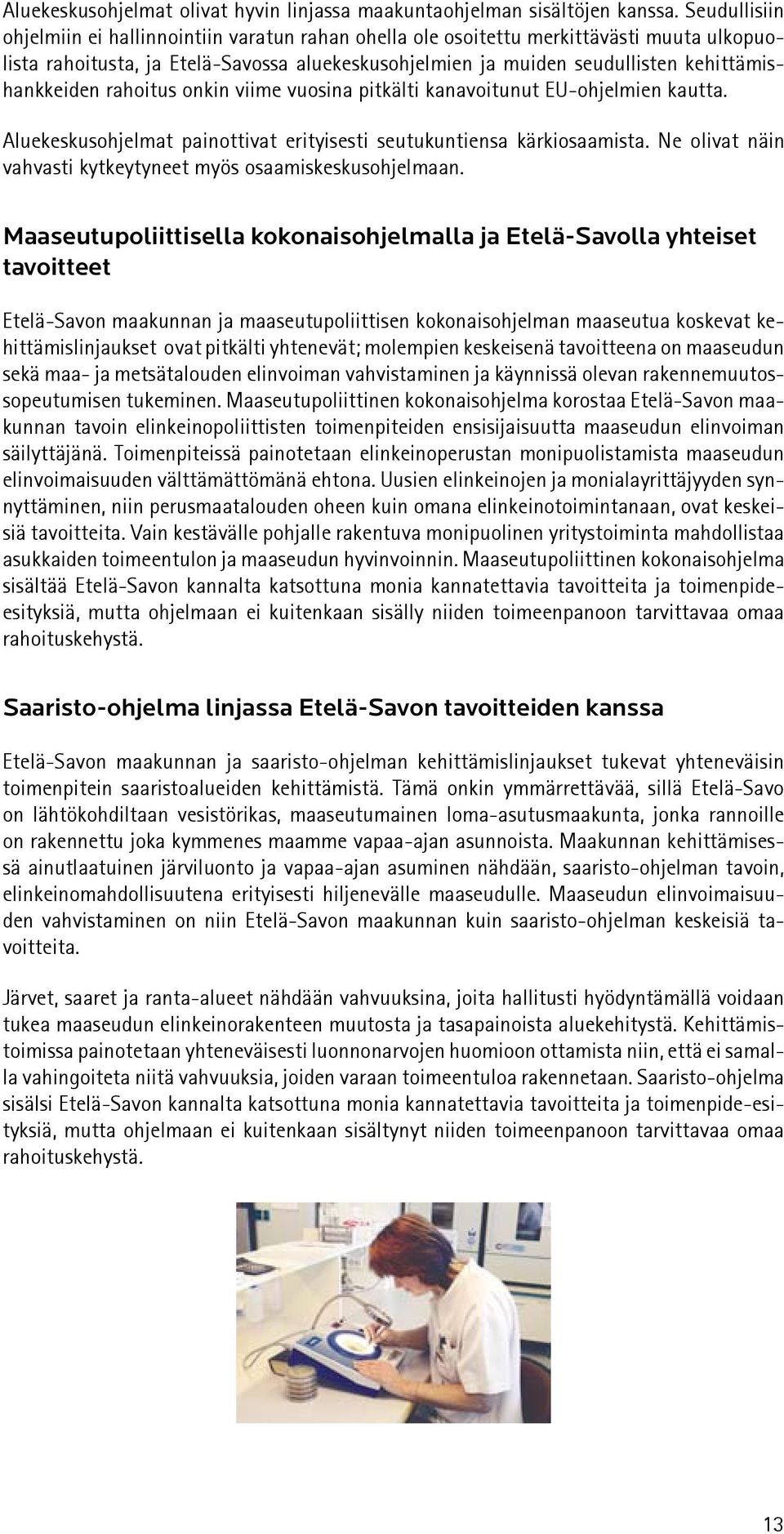 Aluekeskusohjelmat olivat hyvin linjassa maakuntaohjelman sisältöjen kanssa. Seudullisiin ohjelmiin ei hallinnointiin varatun rahan ohella ole osoitettu merkittävästi muuta ulkopuolista rahoitusta, ja Etelä-Savossa aluekeskusohjelmien ja muiden seudullisten kehittämishankkeiden rahoitus onkin viime vuosina pitkälti kanavoitunut EU-ohjelmien kautta.

Aluekeskusohjelmat painottivat erityisesti seutukuntiensa kärkiosaamista. Ne olivat näin vahvasti kytkeytyneet myös osaamiskeskusohjelmaan.

Maaseutupoliittisella kokonaisohjelmalla ja Etelä-Savolla yhteiset tavoitteet

Etelä-Savon maakunnan ja maaseutupoliittisen kokonaisohjelman maaseutua koskevat kehittämislinjaukset ovat pitkälti yhtenevät; molempien keskeisenä tavoitteena on maaseudun sekä maa- ja metsätalouden elinvoiman vahvistaminen ja käynnissä olevan rakennemuutossopeutumisen tukeminen. Maaseutupoliittinen kokonaisohjelma korostaa Etelä-Savon maakunnan tavoin elinkeinopoliittisten toimenpiteiden ensisijaisuutta maaseudun elinvoiman säilyttäjänä. Toimenpiteissä painotetaan elinkeinoperustan monipuolistamista maaseudun elinvoimaisuuden välttämättömänä ehtona. Uusien elinkeinojen ja monialayrittäjyyden synnyttäminen, niin perusmaatalouden oheen kuin omana elinkeinotoimintanaan, ovat keskeisiä tavoitteita. Vain kestävälle pohjalle rakentuva monipuolinen yritystoiminta mahdollistaa asukkaiden toimeentulon ja maaseudun hyvinvoinnin. Maaseutupoliittinen kokonaisohjelma sisältää Etelä-Savon kannalta katsottuna monia kannatettavia tavoitteita ja toimenpide-esityksiä, mutta ohjelmaan ei kuitenkaan sisälly niiden toimeenpanoon tarvittavaa omaa rahoituskehystä.

Saaristo-ohjelma linjassa Etelä-Savon tavoitteiden kanssa

Etelä-Savon maakunnan ja saaristo-ohjelman kehittämislinjaukset tukevat yhteneväisin toimenpitein saaristoalueiden kehittämistä. Tämä onkin ymmärrettävää, sillä Etelä-Savo on lähtökohdiltaan vesistörikas, maaseutumainen loma-asutusmaakunta, jonka rannoille on rakennettu joka kymmenes maamme vapaa-ajan asunnoista. Maakunnan kehittämisessä ainutlaatuinen järviluonto ja vapaa-ajan asuminen nähdään, saaristo-ohjelman tavoin, elinkeinomahdollisuutena erityisesti hiljenevälle maaseudulle. Maaseudun elinvoimaisuuden vahvistaminen on niin Etelä-Savon maakunnan kuin saaristo-ohjelman keskeisiä tavoitteita.

Järvet, saaret ja ranta-alueet nähdään vahvuuksina, joita hallitusti hyödyntämällä voidaan tukea maaseudun elinkeinorakenteen muutosta ja tasapainoista aluekehitystä. Kehittämistoimissa painotetaan yhteneväisesti luonnonarvojen huomioon ottamista niin, että ei samalla vahingoiteta niitä vahvuuksia, joiden varaan toimeentuloa rakennetaan. Saaristo-ohjelma sisälsi Etelä-Savon kannalta katsottuna monia kannatettavia tavoitteita ja toimenpide-esityksiä, mutta ohjelmaan ei kuitenkaan sisältynyt niiden toimeenpanoon tarvittavaa omaa rahoituskehystä.

13